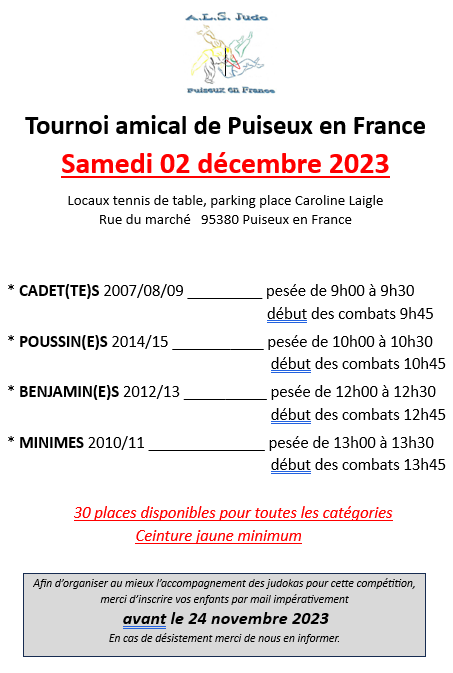 A.L.S. Judo

Puiseux en France

Tournoi amical de Puiseux en France

Samedi 02 décembre 2023

Locaux tennis de table, parking place Caroline Laigle
Rue du marché 95380 Puiseux en France

* CADET(TE)S 2007/08/09 _________ pesée de 9h00 à 9h30
début des combats 9h45

* POUSSIN(E)S 2014/15 ___________ pesée de 10h00 à 10h30
début des combats 10h45

* BENJAMIN(E)S 2012/13 __________ pesée de 12h00 à 12h30
début des combats 12h45

* MINIMES 2010/11 ______________ pesée de 13h00 à 13h30
début des combats 13h45

30 places disponibles pour toutes les catégories
Ceinture jaune minimum

Afin d'organiser au mieux l'accompagnement des judokas pour cette compétition, merci d'inscrire vos enfants par mail impérativement
avant le 24 novembre 2023
En cas de désistement merci de nous en informer.